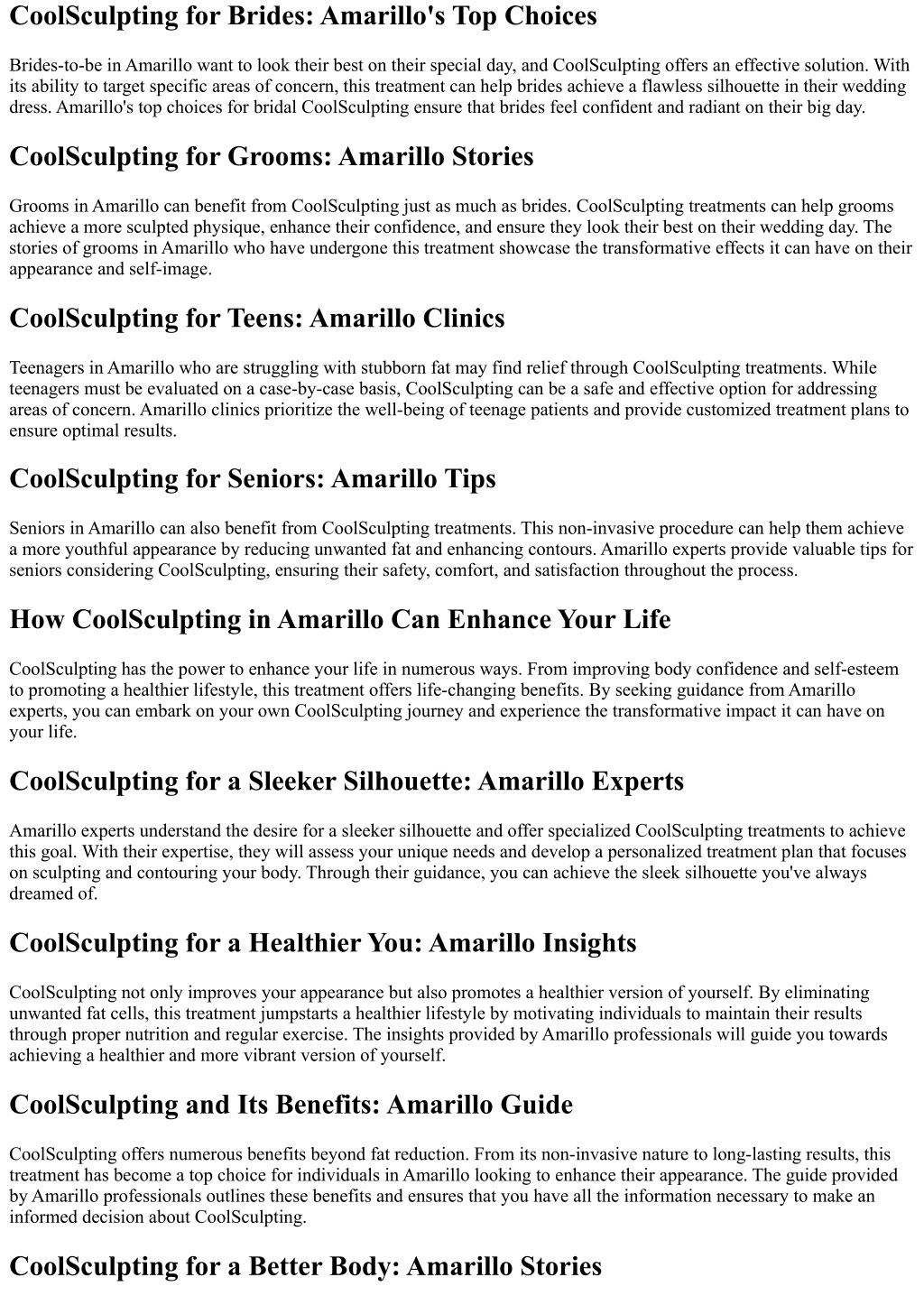 CoolSculpting for Brides: Amarillo's Top Choices

Brides-to-be in Amarillo want to look their best on their special day, and CoolSculpting offers an effective solution. With its ability to target specific areas of concern, this treatment can help brides achieve a flawless silhouette in their wedding dress. Amarillo's top choices for bridal CoolSculpting ensure that brides feel confident and radiant on their big day.

CoolSculpting for Grooms: Amarillo Stories

Grooms in Amarillo can benefit from CoolSculpting just as much as brides. CoolSculpting treatments can help grooms achieve a more sculpted physique, enhance their confidence, and ensure they look their best on their wedding day. The stories of grooms in Amarillo who have undergone this treatment showcase the transformative effects it can have on their appearance and self-image.

CoolSculpting for Teens: Amarillo Clinics

Teenagers in Amarillo who are struggling with stubborn fat may find relief through CoolSculpting treatments. While teenagers must be evaluated on a case-by-case basis, CoolSculpting can be a safe and effective option for addressing areas of concern. Amarillo clinics prioritize the well-being of teenage patients and provide customized treatment plans to ensure optimal results.

CoolSculpting for Seniors: Amarillo Tips

Seniors in Amarillo can also benefit from CoolSculpting treatments. This non-invasive procedure can help them achieve a more youthful appearance by reducing unwanted fat and enhancing contours. Amarillo experts provide valuable tips for seniors considering CoolSculpting, ensuring their safety, comfort, and satisfaction throughout the process.

How CoolSculpting in Amarillo Can Enhance Your Life

CoolSculpting has the power to enhance your life in numerous ways. From improving body confidence and self-esteem to promoting a healthier lifestyle, this treatment offers life-changing benefits. By seeking guidance from Amarillo experts, you can embark on your own CoolSculpting journey and experience the transformative impact it can have on your life.

CoolSculpting for a Sleeker Silhouette: Amarillo Experts

Amarillo experts understand the desire for a sleeker silhouette and offer specialized CoolSculpting treatments to achieve this goal. With their expertise, they will assess your unique needs and develop a personalized treatment plan that focuses on sculpting and contouring your body. Through their guidance, you can achieve the sleek silhouette you've always dreamed of.

CoolSculpting for a Healthier You: Amarillo Insights

CoolSculpting not only improves your appearance but also promotes a healthier version of yourself. By eliminating unwanted fat cells, this treatment jumpstarts a healthier lifestyle by motivating individuals to maintain their results through proper nutrition and regular exercise. The insights provided by Amarillo professionals will guide you towards achieving a healthier and more vibrant version of yourself.

CoolSculpting and Its Benefits: Amarillo Guide

CoolSculpting offers numerous benefits beyond fat reduction. From its non-invasive nature to long-lasting results, this treatment has become a top choice for individuals in Amarillo looking to enhance their appearance. The guide provided by Amarillo professionals outlines these benefits and ensures that you have all the information necessary to make an informed decision about CoolSculpting.

CoolSculpting for a Better Body: Amarillo Stories